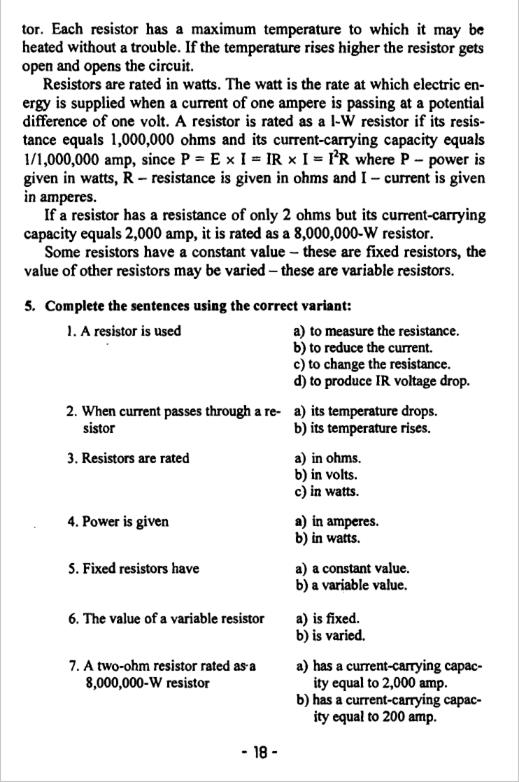 tor. Each resistor has a maximum temperature to which it may be heated without a trouble. If the temperature rises higher the resistor gets open and opens the circuit.

Resistors are rated in watts. The watt is the rate at which electric energy is supplied when a current of one ampere is passing at a potential difference of one volt. A resistor is rated as a 1-W resistor if its resistance equals 1,000,000 ohms and its current-carrying capacity equals 1/1,000,000 amp, since $P = E \times I = IR \times I = I^2R$ where P – power is given in watts, R – resistance is given in ohms and I – current is given in amperes.

If a resistor has a resistance of only 2 ohms but its current-carrying capacity equals 2,000 amp, it is rated as a 8,000,000-W resistor.

Some resistors have a constant value – these are fixed resistors, the value of other resistors may be varied – these are variable resistors.

5. Complete the sentences using the correct variant:

1. A resistor is used
a) to measure the resistance.
b) to reduce the current.
c) to change the resistance.
d) to produce IR voltage drop.

2. When current passes through a resistor
a) its temperature drops.
b) its temperature rises.

3. Resistors are rated
a) in ohms.
b) in volts.
c) in watts.

4. Power is given
a) in amperes.
b) in watts.

5. Fixed resistors have
a) a constant value.
b) a variable value.

6. The value of a variable resistor
a) is fixed.
b) is varied.

7. A two-ohm resistor rated as a 8,000,000-W resistor
a) has a current-carrying capacity equal to 2,000 amp.
b) has a current-carrying capacity equal to 200 amp.

- 18 -